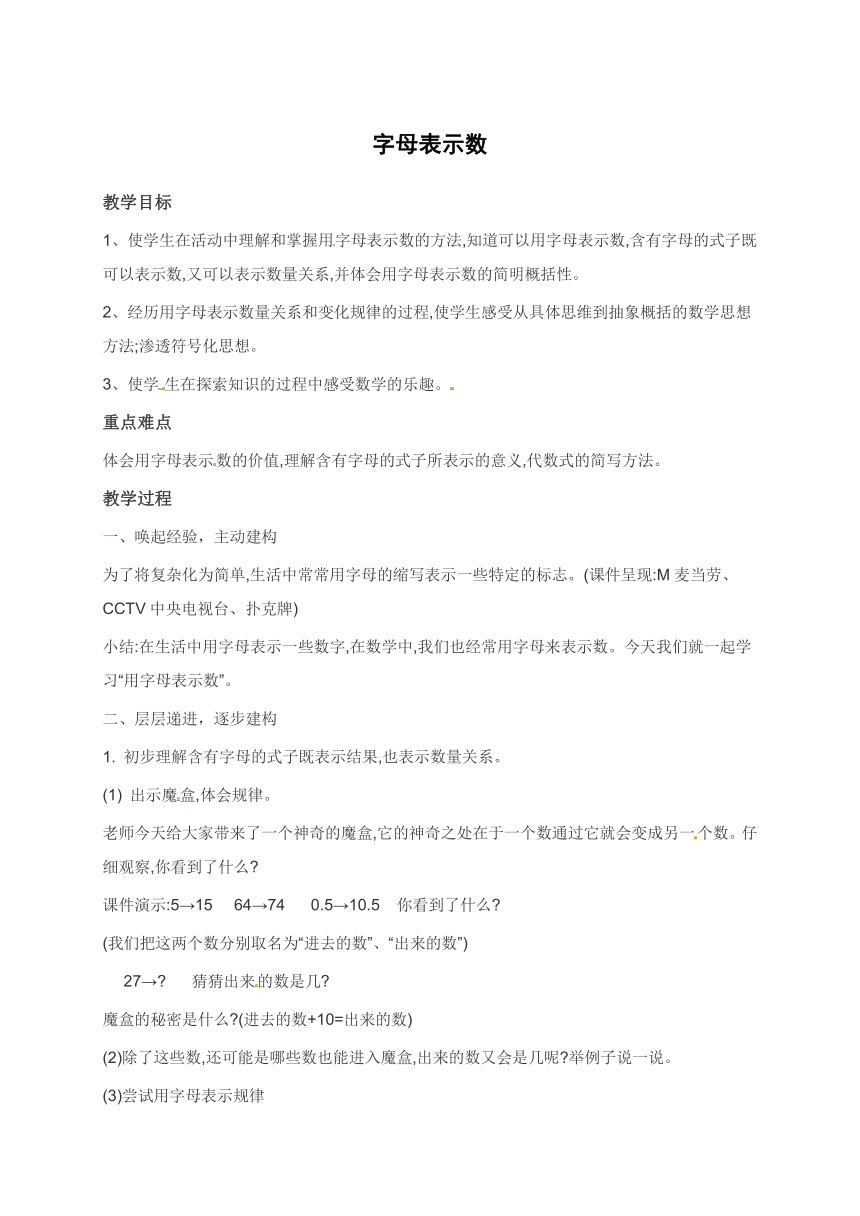 字母表示数

教学目标

1、使学生在活动中理解和掌握用字母表示数的方法,知道可以用字母表示数,含有字母的式子既可以表示数,又可以表示数量关系,并体会用字母表示数的简明概括性。

2、经历用字母表示数量关系和变化规律的过程,使学生感受从具体思维到抽象概括的数学思想方法;渗透符号化思想。

3、使学生在探索知识的过程中感受数学的乐趣。

重点难点

体会用字母表示数的价值,理解含有字母的式子所表示的意义,代数式的简写方法。

教学过程

一、唤起经验，主动建构

为了将复杂化为简单,生活中常常用字母的缩写表示一些特定的标志。(课件呈现:M 麦当劳、CCTV 中央电视台、扑克牌)

小结:在生活中用字母表示一些数字,在数学中,我们也经常用字母来表示数。今天我们就一起学习“用字母表示数”。

二、层层递进，逐步建构

1. 初步理解含有字母的式子既表示结果,也表示数量关系。

(1) 出示魔盒,体会规律。

老师今天给大家带来了一个神奇的魔盒,它的神奇之处在于一个数通过它就会变成另一个数。仔细观察,你看到了什么?

课件演示:5→15　64→74　0.5→10.5　你看到了什么?

(我们把这两个数分别取名为“进去的数”、“出来的数”)

27→?　猜猜出来的数是几?

魔盒的秘密是什么?(进去的数+10=出来的数)

(2)除了这些数,还可能是哪些数也能进入魔盒,出来的数又会是几呢?举例子说一说。

(3)尝试用字母表示规律